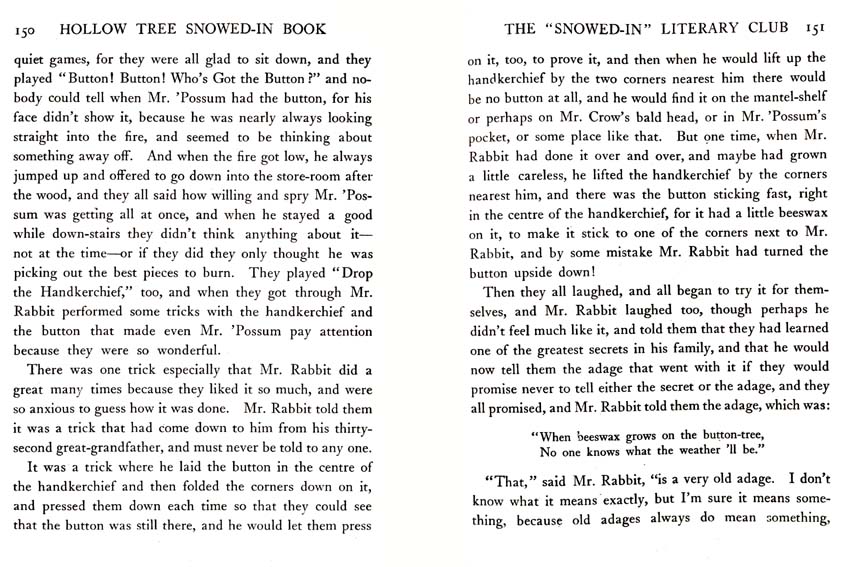 150 HOLLOW TREE SNOWED-IN BOOK

quiet games, for they were all glad to sit down, and they played "Button! Button! Who's Got the Button?" and nobody could tell when Mr. 'Possum had the button, for his face didn't show it, because he was nearly always looking straight into the fire, and seemed to be thinking about something away off. And when the fire got low, he always jumped up and offered to go down into the store-room after the wood, and they all said how willing and spry Mr. 'Possum was getting all at once, and when he stayed a good while down-stairs they didn't think anything about it—not at the time—or if they did they only thought he was picking out the best pieces to burn. They played "Drop the Handkerchief," too, and when they got through Mr. Rabbit performed some tricks with the handkerchief and the button that made even Mr. 'Possum pay attention because they were so wonderful.

There was one trick especially that Mr. Rabbit did a great many times because they liked it so much, and were so anxious to guess how it was done. Mr. Rabbit told them it was a trick that had come down to him from his thirty-second great-grandfather, and must never be told to any one.

It was a trick where he laid the button in the centre of the handkerchief and then folded the corners down on it, and pressed them down each time so that they could see that the button was still there, and he would let them press

THE "SNOWED-IN" LITERARY CLUB 151

on it, too, to prove it, and then when he would lift up the handkerchief by the two corners nearest him there would be no button at all, and he would find it on the mantel-shelf or perhaps on Mr. Crow's bald head, or in Mr. 'Possum's pocket, or some place like that. But one time, when Mr. Rabbit had done it over and over, and maybe had grown a little careless, he lifted the handkerchief by the corners nearest him, and there was the button sticking fast, right in the centre of the handkerchief, for it had a little beeswax on it, to make it stick to one of the corners next to Mr. Rabbit, and by some mistake Mr. Rabbit had turned the button upside down!

Then they all laughed, and all began to try it for themselves, and Mr. Rabbit laughed too, though perhaps he didn't feel much like it, and told them that they had learned one of the greatest secrets in his family, and that he would now tell them the adage that went with it if they would promise never to tell either the secret or the adage, and they all promised, and Mr. Rabbit told them the adage, which was:

"When beeswax grows on the button-tree,
No one knows what the weather 'll be."

"That," said Mr. Rabbit, "is a very old adage. I don't know what it means exactly, but I'm sure it means something, because old adages always do mean something,